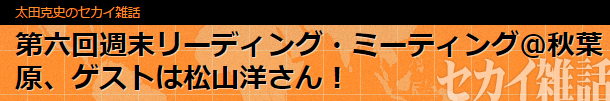 太田克史のセカイ雑話

第六回週末リーディング・ミーティング＠秋葉原、ゲストは松山洋さん！

セカイ雑話